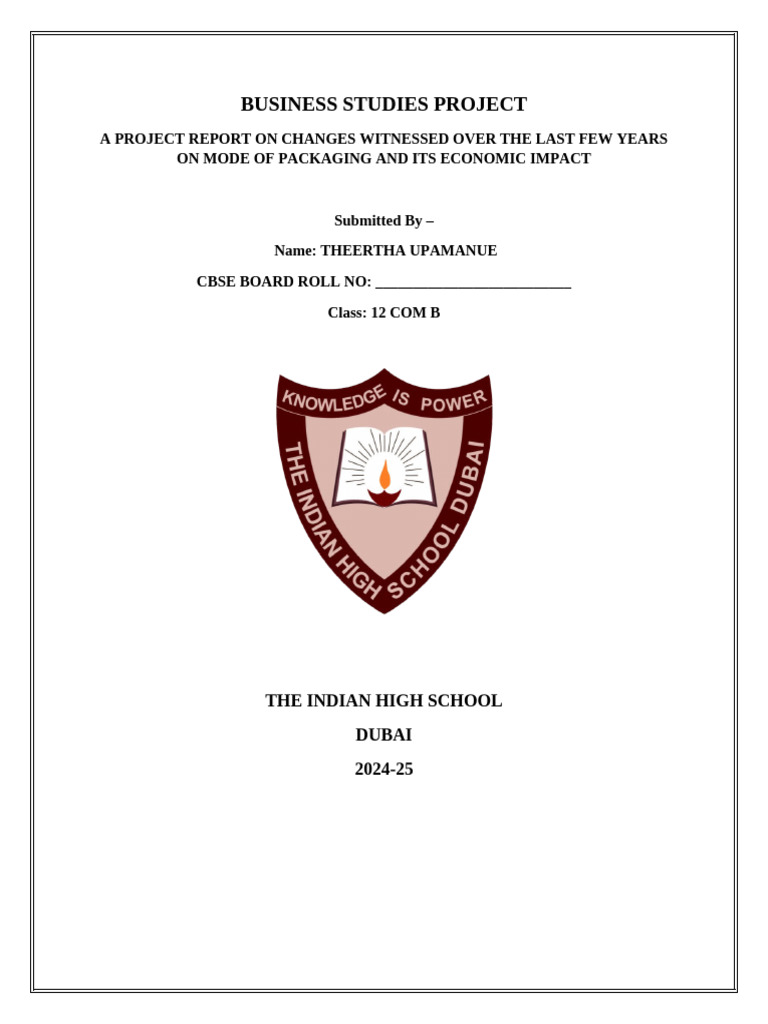 BUSINESS STUDIES PROJECT

A PROJECT REPORT ON CHANGES WITNESSED OVER THE LAST FEW YEARS ON MODE OF PACKAGING AND ITS ECONOMIC IMPACT

Submitted By –

Name: THEERTHA UPAMANUE

CBSE BOARD ROLL NO: ___________________________

Class: 12 COM B

KNOWLEDGE IS POWER

THE INDIAN HIGH SCHOOL DUBAI

THE INDIAN HIGH SCHOOL

DUBAI

2024-25